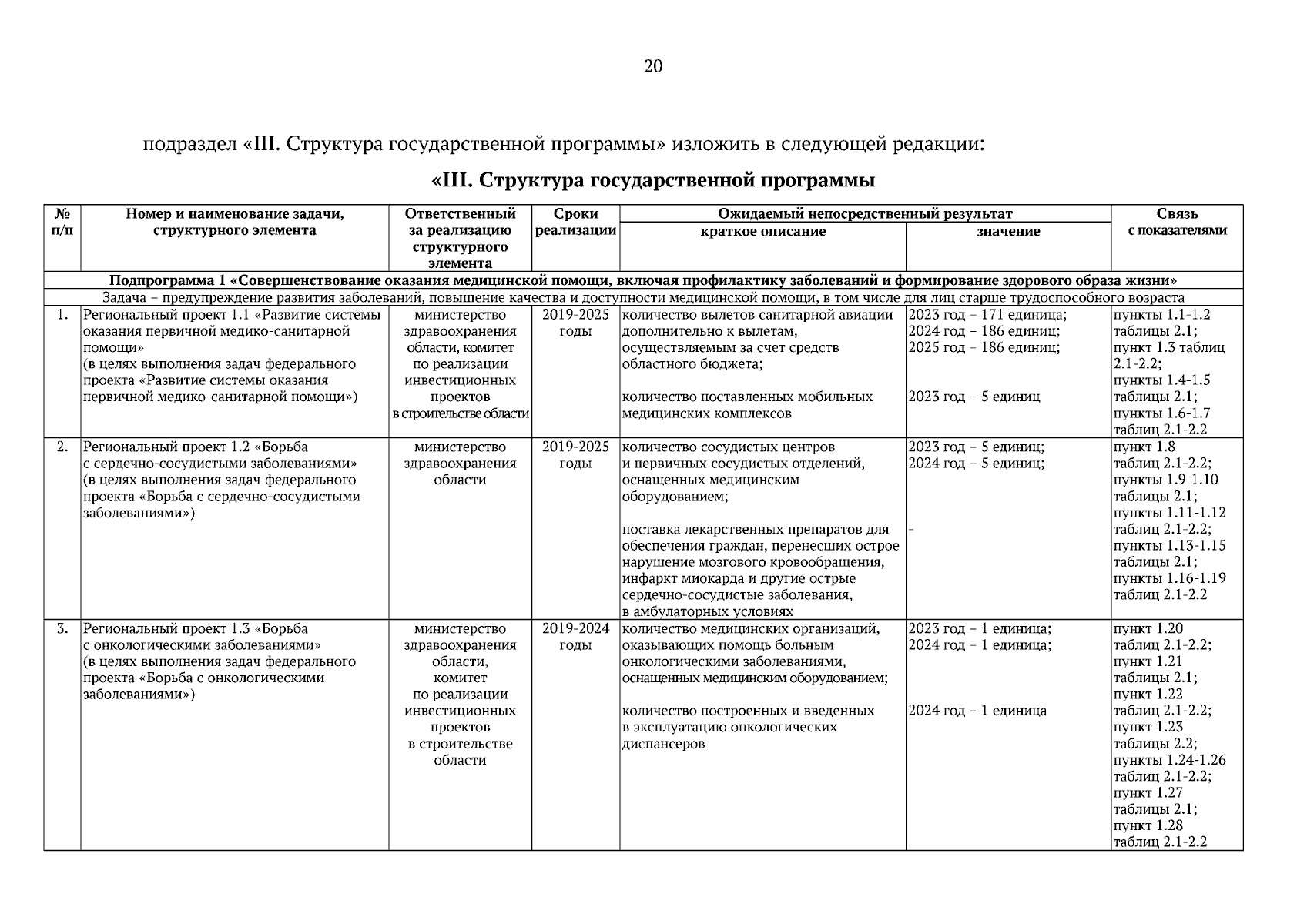 20

подраздел «III. Структура государственной программы» изложить в следующей редакции:

«III. Структура государственной программы

| № п/п | Номер и наименование задачи, структурного элемента | Ответственный за реализацию структурного элемента | Сроки реализации | Ожидаемый непосредственный результат: краткое описание | Ожидаемый непосредственный результат: значение | Связь с показателями |
|---|---|---|---|---|---|---|
| Подпрограмма 1 «Совершенствование оказания медицинской помощи, включая профилактику заболеваний и формирование здорового образа жизни» | | | | | | |
| Задача – предупреждение развития заболеваний, повышение качества и доступности медицинской помощи, в том числе для лиц старше трудоспособного возраста | | | | | | |
| 1. | Региональный проект 1.1 «Развитие системы оказания первичной медико-санитарной помощи» (в целях выполнения задач федерального проекта «Развитие системы оказания первичной медико-санитарной помощи») | министерство здравоохранения области, комитет по реализации инвестиционных проектов в строительстве области | 2019-2025 годы | количество вылетов санитарной авиации дополнительно к вылетам, осуществляемым за счет средств областного бюджета; количество поставленных мобильных медицинских комплексов | 2023 год – 171 единица; 2024 год – 186 единиц; 2025 год – 186 единиц; 2023 год – 5 единиц | пункты 1.1-1.2 таблицы 2.1; пункт 1.3 таблиц 2.1-2.2; пункты 1.4-1.5 таблицы 2.1; пункты 1.6-1.7 таблиц 2.1-2.2 |
| 2. | Региональный проект 1.2 «Борьба с сердечно-сосудистыми заболеваниями» (в целях выполнения задач федерального проекта «Борьба с сердечно-сосудистыми заболеваниями») | министерство здравоохранения области | 2019-2025 годы | количество сосудистых центров и первичных сосудистых отделений, оснащенных медицинским оборудованием; поставка лекарственных препаратов для обеспечения граждан, перенесших острое нарушение мозгового кровообращения, инфаркт миокарда и другие острые сердечно-сосудистые заболевания, в амбулаторных условиях | 2023 год – 5 единиц; 2024 год – 5 единиц; - | пункт 1.8 таблиц 2.1-2.2; пункты 1.9-1.10 таблицы 2.1; пункты 1.11-1.12 таблиц 2.1-2.2; пункты 1.13-1.15 таблицы 2.1; пункты 1.16-1.19 таблиц 2.1-2.2 |
| 3. | Региональный проект 1.3 «Борьба с онкологическими заболеваниями» (в целях выполнения задач федерального проекта «Борьба с онкологическими заболеваниями») | министерство здравоохранения области, комитет по реализации инвестиционных проектов в строительстве области | 2019-2024 годы | количество медицинских организаций, оказывающих помощь больным онкологическими заболеваниями, оснащенных медицинским оборудованием; количество построенных и введенных в эксплуатацию онкологических диспансеров | 2023 год – 1 единица; 2024 год – 1 единица; 2024 год – 1 единица | пункт 1.20 таблиц 2.1-2.2; пункт 1.21 таблицы 2.1; пункт 1.22 таблиц 2.1-2.2; пункт 1.23 таблицы 2.2; пункты 1.24-1.26 таблиц 2.1-2.2; пункт 1.27 таблицы 2.1; пункт 1.28 таблиц 2.1-2.2 |